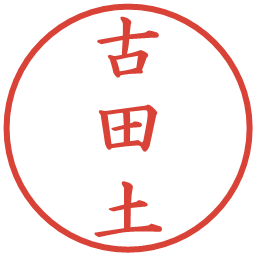 古田土